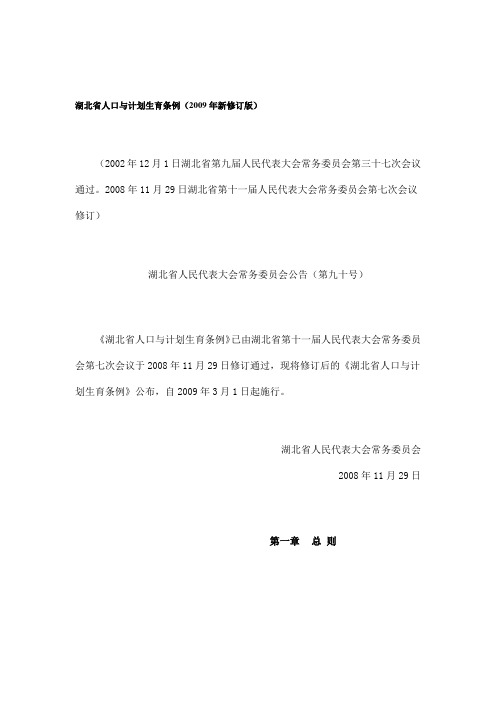 湖北省人口与计划生育条例（2009年新修订版）

（2002年12月1日湖北省第九届人民代表大会常务委员会第三十七次会议通过。2008年11月29日湖北省第十一届人民代表大会常务委员会第七次会议修订）

湖北省人民代表大会常务委员会公告（第九十号）

《湖北省人口与计划生育条例》已由湖北省第十一届人民代表大会常务委员会第七次会议于2008年11月29日修订通过，现将修订后的《湖北省人口与计划生育条例》公布，自2009年3月1日起施行。

湖北省人民代表大会常务委员会

2008年11月29日

第一章　总 则